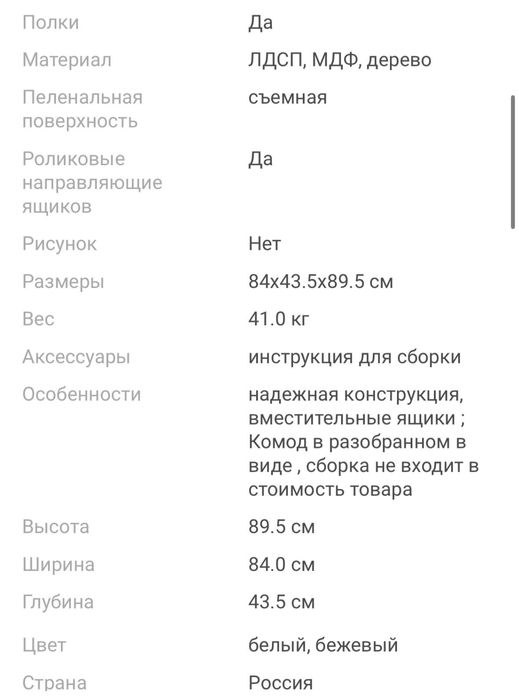 | | |
|---|---|
| Полки | Да |
| Материал | ЛДСП, МДФ, дерево |
| Пеленальная поверхность | съемная |
| Роликовые направляющие ящиков | Да |
| Рисунок | Нет |
| Размеры | 84x43.5x89.5 см |
| Вес | 41.0 кг |
| Аксессуары | инструкция для сборки |
| Особенности | надежная конструкция, вместительные ящики ; Комод в разобранном в виде , сборка не входит в стоимость товара |
| Высота | 89.5 см |
| Ширина | 84.0 см |
| Глубина | 43.5 см |
| Цвет | белый, бежевый |
| Страна | Россия |